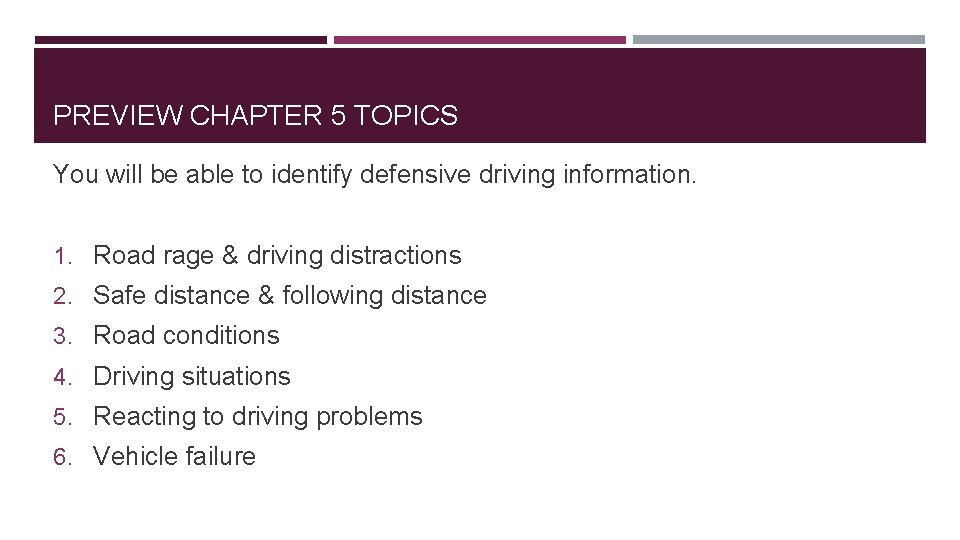 PREVIEW CHAPTER 5 TOPICS

You will be able to identify defensive driving information.

1. Road rage & driving distractions
2. Safe distance & following distance
3. Road conditions
4. Driving situations
5. Reacting to driving problems
6. Vehicle failure